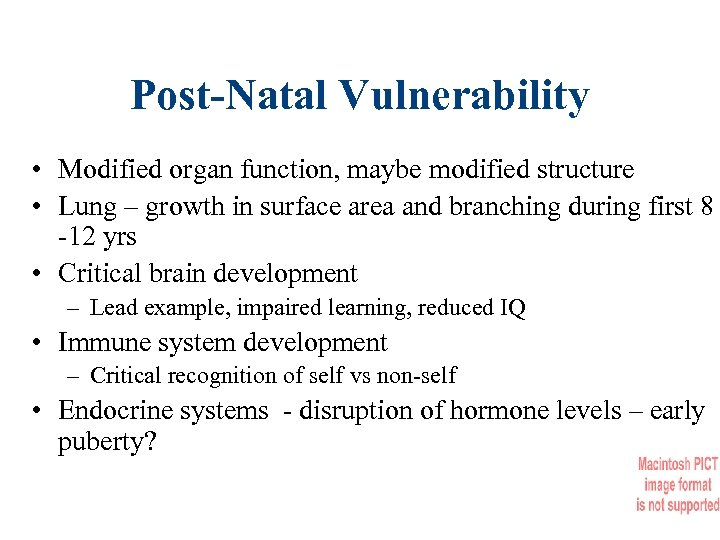 Post-Natal Vulnerability

• Modified organ function, maybe modified structure
• Lung – growth in surface area and branching during first 8 -12 yrs
• Critical brain development
  – Lead example, impaired learning, reduced IQ
• Immune system development
  – Critical recognition of self vs non-self
• Endocrine systems - disruption of hormone levels – early puberty?

Macintosh PICT image format is not supported